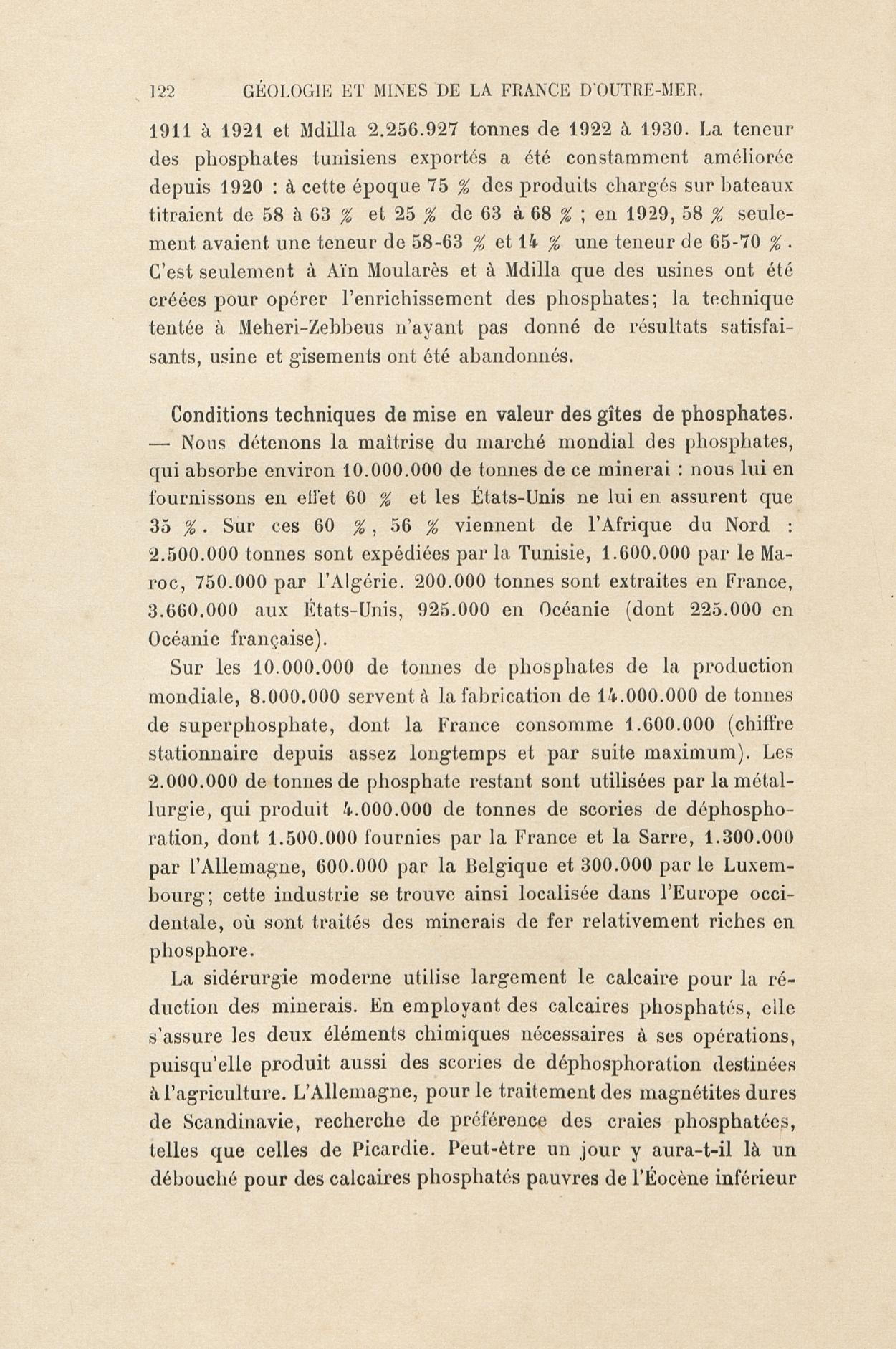 122 GÉOLOGIE ET MINES DE LA FRANCE D'OUTRE-MER.

1911 à 1921 et Mdilla 2.256.927 tonnes de 1922 à 1930. La teneur des phosphates tunisiens exportés a été constamment améliorée depuis 1920 : à cette époque 75 % des produits chargés sur bateaux titraient de 58 à 63 % et 25 % de 63 à 68 % ; en 1929, 58 % seulement avaient une teneur de 58-63 % et 14 % une teneur de 65-70 %. C'est seulement à Aïn Moularès et à Mdilla que des usines ont été créées pour opérer l'enrichissement des phosphates; la technique tentée à Meheri-Zebbeus n'ayant pas donné de résultats satisfaisants, usine et gisements ont été abandonnés.

Conditions techniques de mise en valeur des gîtes de phosphates. — Nous détenons la maîtrise du marché mondial des phosphates, qui absorbe environ 10.000.000 de tonnes de ce minerai : nous lui en fournissons en effet 60 % et les États-Unis ne lui en assurent que 35 %. Sur ces 60 %, 56 % viennent de l'Afrique du Nord : 2.500.000 tonnes sont expédiées par la Tunisie, 1.600.000 par le Maroc, 750.000 par l'Algérie. 200.000 tonnes sont extraites en France, 3.660.000 aux États-Unis, 925.000 en Océanie (dont 225.000 en Océanie française).

Sur les 10.000.000 de tonnes de phosphates de la production mondiale, 8.000.000 servent à la fabrication de 14.000.000 de tonnes de superphosphate, dont la France consomme 1.600.000 (chiffre stationnaire depuis assez longtemps et par suite maximum). Les 2.000.000 de tonnes de phosphate restant sont utilisées par la métallurgie, qui produit 4.000.000 de tonnes de scories de déphosphoration, dont 1.500.000 fournies par la France et la Sarre, 1.300.000 par l'Allemagne, 600.000 par la Belgique et 300.000 par le Luxembourg; cette industrie se trouve ainsi localisée dans l'Europe occidentale, où sont traités des minerais de fer relativement riches en phosphore.

La sidérurgie moderne utilise largement le calcaire pour la réduction des minerais. En employant des calcaires phosphatés, elle s'assure les deux éléments chimiques nécessaires à ses opérations, puisqu'elle produit aussi des scories de déphosphoration destinées à l'agriculture. L'Allemagne, pour le traitement des magnétites dures de Scandinavie, recherche de préférence des craies phosphatées, telles que celles de Picardie. Peut-être un jour y aura-t-il là un débouché pour des calcaires phosphatés pauvres de l'Éocène inférieur